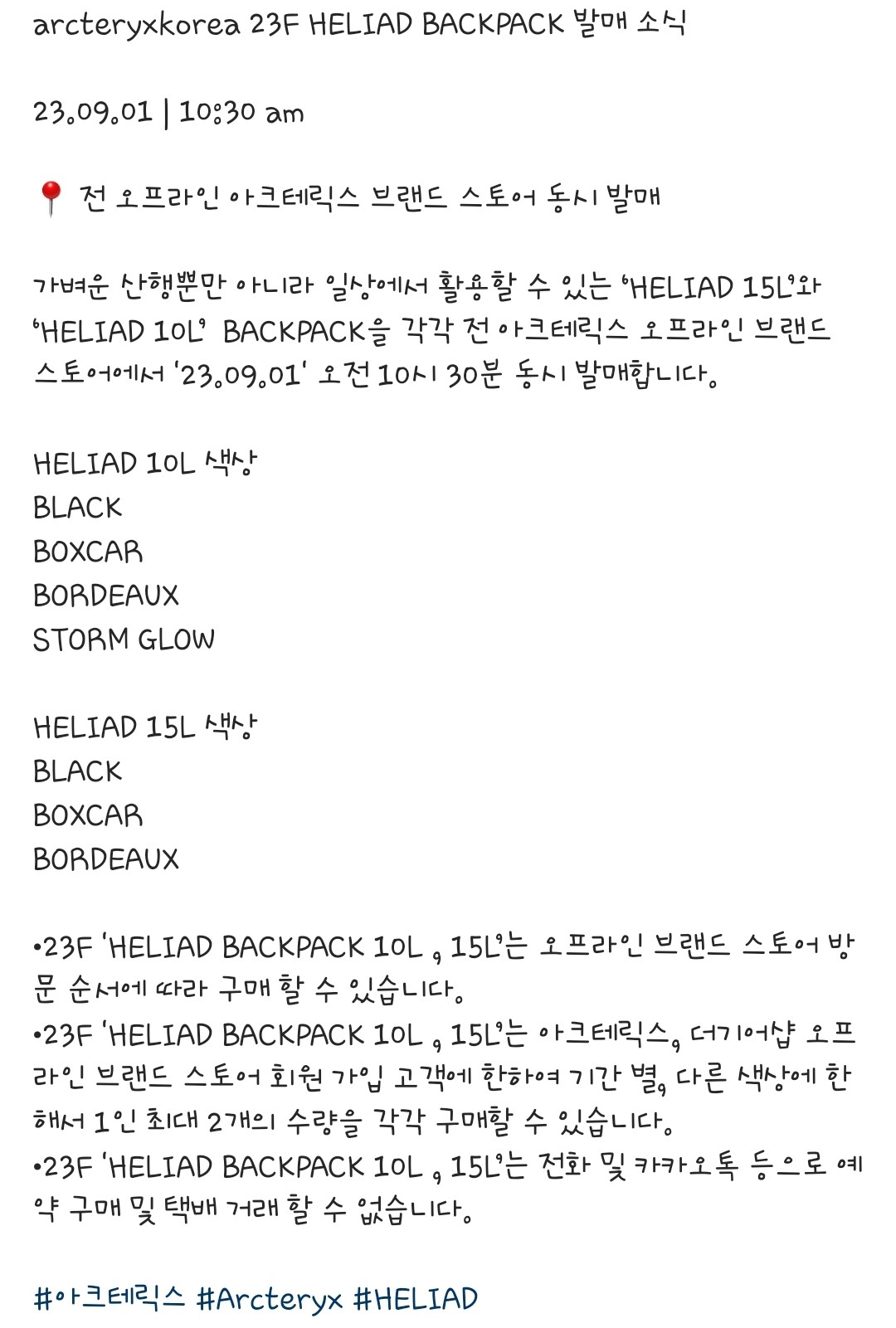 arcteryxkorea 23F HELIAD BACKPACK 발매 소식

23.09.01 | 10:30 am

📍 전 오프라인 아크테릭스 브랜드 스토어 동시 발매

가벼운 산행뿐만 아니라 일상에서 활용할 수 있는 'HELIAD 15L'와 'HELIAD 10L' BACKPACK을 각각 전 아크테릭스 오프라인 브랜드 스토어에서 '23.09.01' 오전 10시 30분 동시 발매합니다.

HELIAD 10L 색상
BLACK
BOXCAR
BORDEAUX
STORM GLOW

HELIAD 15L 색상
BLACK
BOXCAR
BORDEAUX

•23F 'HELIAD BACKPACK 10L , 15L'는 오프라인 브랜드 스토어 방문 순서에 따라 구매 할 수 있습니다.
•23F 'HELIAD BACKPACK 10L , 15L'는 아크테릭스, 더기어샵 오프라인 브랜드 스토어 회원 가입 고객에 한하여 기간 별, 다른 색상에 한해서 1인 최대 2개의 수량을 각각 구매할 수 있습니다.
•23F 'HELIAD BACKPACK 10L , 15L'는 전화 및 카카오톡 등으로 예약 구매 및 택배 거래 할 수 없습니다.

#아크테릭스 #Arcteryx #HELIAD